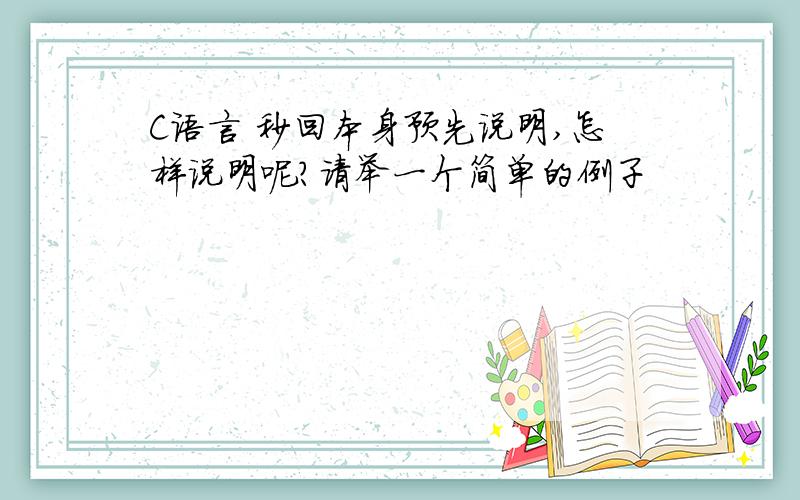 C语言 秒回本身预先说明,怎样说明呢?请举一个简单的例子